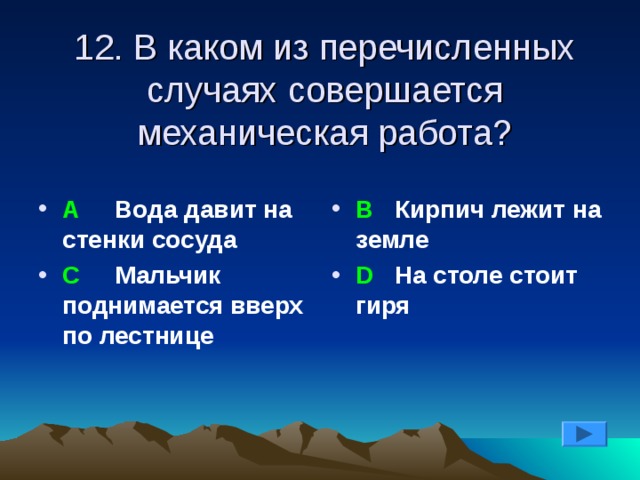 12. В каком из перечисленных случаях совершается механическая работа?

- A Вода давит на стенки сосуда
- C Мальчик поднимается вверх по лестнице

- B Кирпич лежит на земле
- D На столе стоит гиря